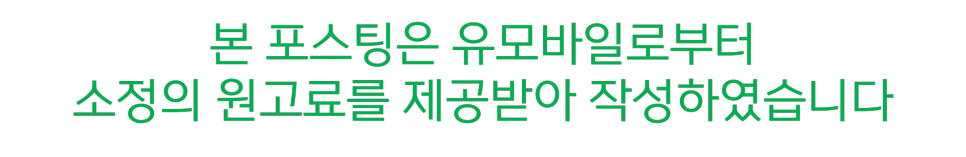 본 포스팅은 유모바일로부터
소정의 원고료를 제공받아 작성하였습니다